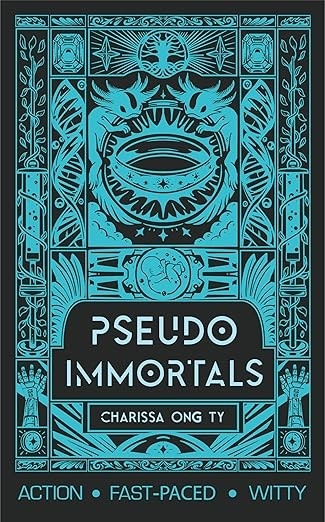 PSEUDO IMMORTALS

CHARISSA ONG TY

ACTION • FAST-PACED • WITTY